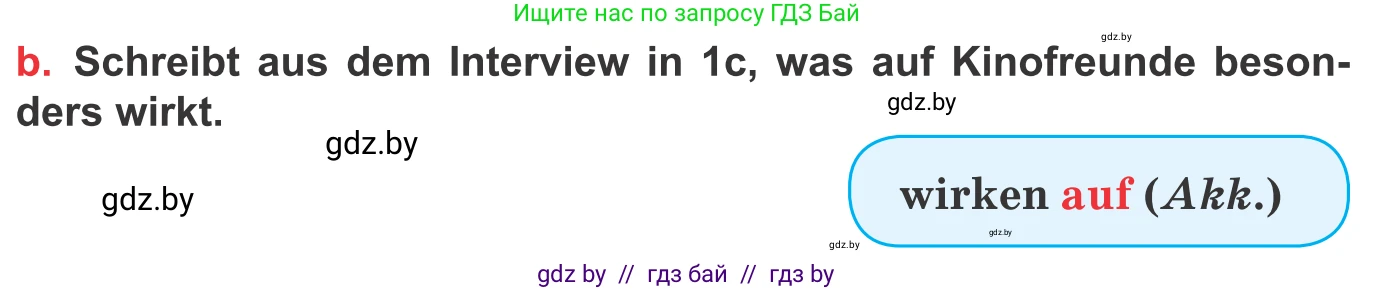 Ищите нас по запросу ГДЗ Бай

gdz.by

b. Schreibt aus dem Interview in 1c, was auf Kinofreunde besonders wirkt.

gdz.by

gdz.by

gdz.by

wirken auf (Akk.)

gdz.by

gdz.by

gdz by // гдз бай // гдз by